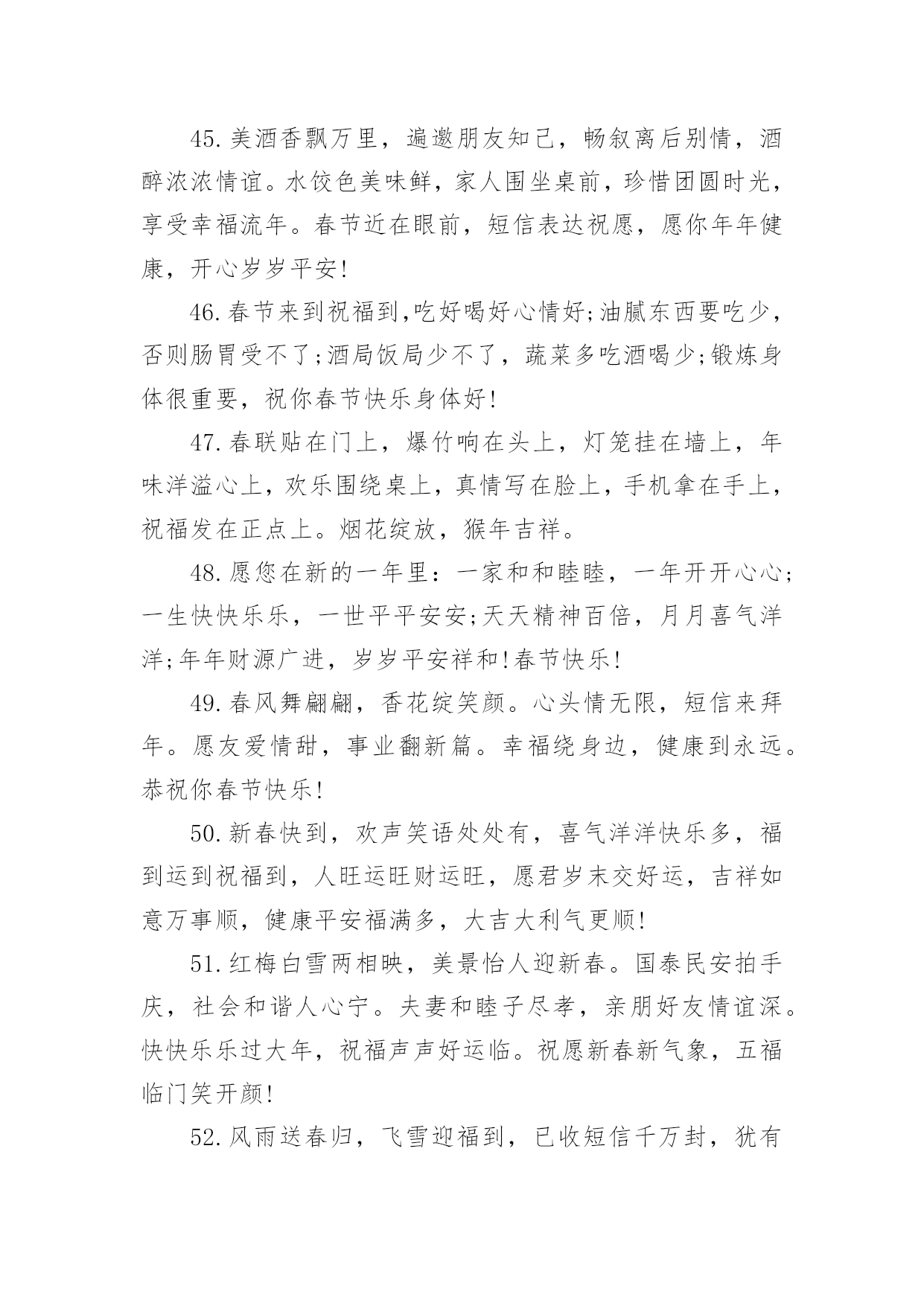 45.美酒香飘万里，遍邀朋友知己，畅叙离后别情，酒醉浓浓情谊。水饺色美味鲜，家人围坐桌前，珍惜团圆时光，享受幸福流年。春节近在眼前，短信表达祝愿，愿你年年健康，开心岁岁平安!

46.春节来到祝福到,吃好喝好心情好;油腻东西要吃少，否则肠胃受不了;酒局饭局少不了，蔬菜多吃酒喝少;锻炼身体很重要，祝你春节快乐身体好!

47.春联贴在门上，爆竹响在头上，灯笼挂在墙上，年味洋溢心上，欢乐围绕桌上，真情写在脸上，手机拿在手上，祝福发在正点上。烟花绽放，猴年吉祥。

48.愿您在新的一年里：一家和和睦睦，一年开开心心;一生快快乐乐，一世平平安安;天天精神百倍，月月喜气洋洋;年年财源广进，岁岁平安祥和!春节快乐!

49.春风舞翩翩，香花绽笑颜。心头情无限，短信来拜年。愿友爱情甜，事业翻新篇。幸福绕身边，健康到永远。恭祝你春节快乐!

50.新春快到，欢声笑语处处有，喜气洋洋快乐多，福到运到祝福到，人旺运旺财运旺，愿君岁末交好运，吉祥如意万事顺，健康平安福满多，大吉大利气更顺!

51.红梅白雪两相映，美景怡人迎新春。国泰民安拍手庆，社会和谐人心宁。夫妻和睦子尽孝，亲朋好友情谊深。快快乐乐过大年，祝福声声好运临。祝愿新春新气象，五福临门笑开颜!

52.风雨送春归，飞雪迎福到，已收短信千万封，犹有